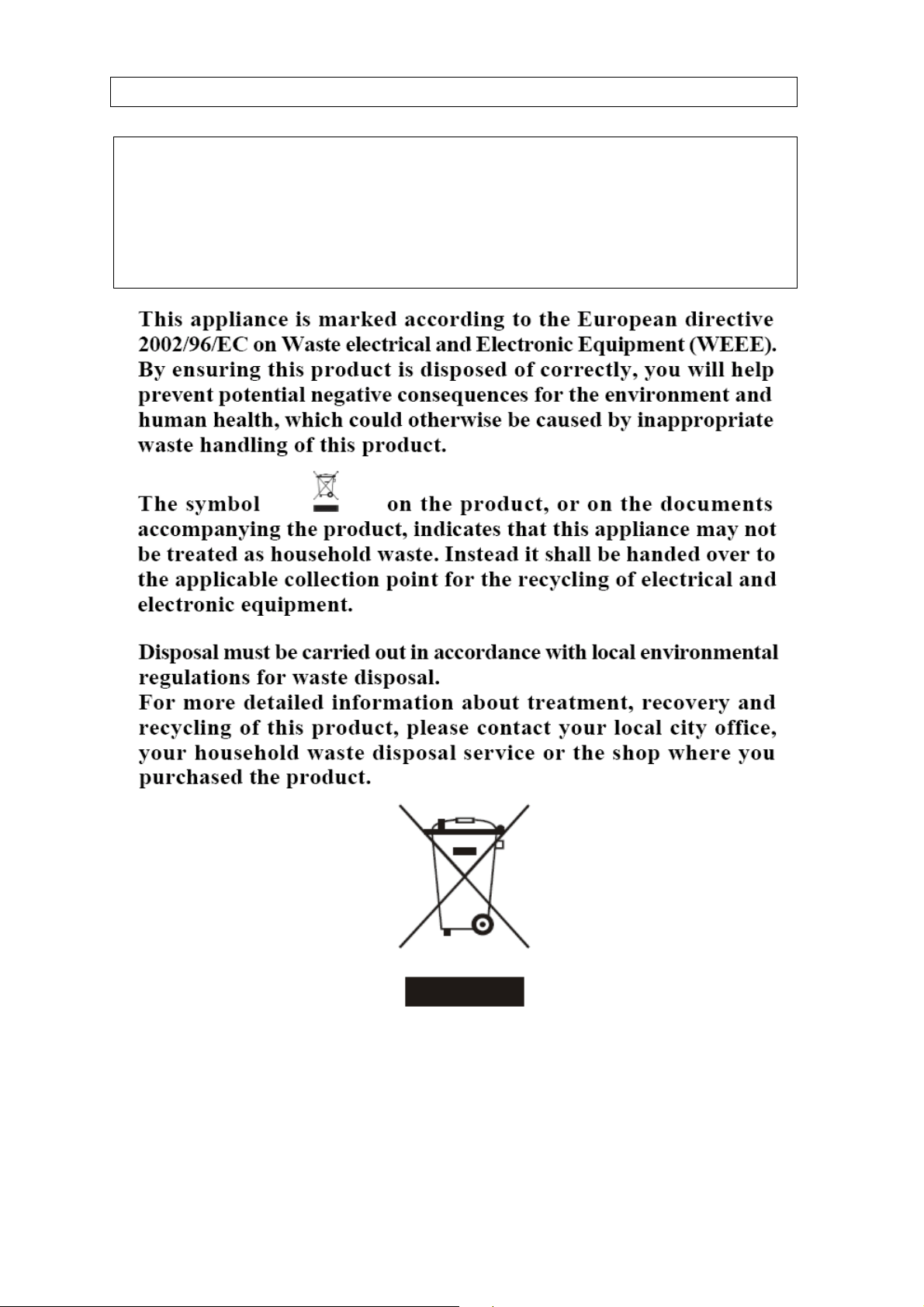 This appliance is marked according to the European directive 2002/96/EC on Waste electrical and Electronic Equipment (WEEE). By ensuring this product is disposed of correctly, you will help prevent potential negative consequences for the environment and human health, which could otherwise be caused by inappropriate waste handling of this product.

The symbol on the product, or on the documents accompanying the product, indicates that this appliance may not be treated as household waste. Instead it shall be handed over to the applicable collection point for the recycling of electrical and electronic equipment.

Disposal must be carried out in accordance with local environmental regulations for waste disposal.
For more detailed information about treatment, recovery and recycling of this product, please contact your local city office, your household waste disposal service or the shop where you purchased the product.